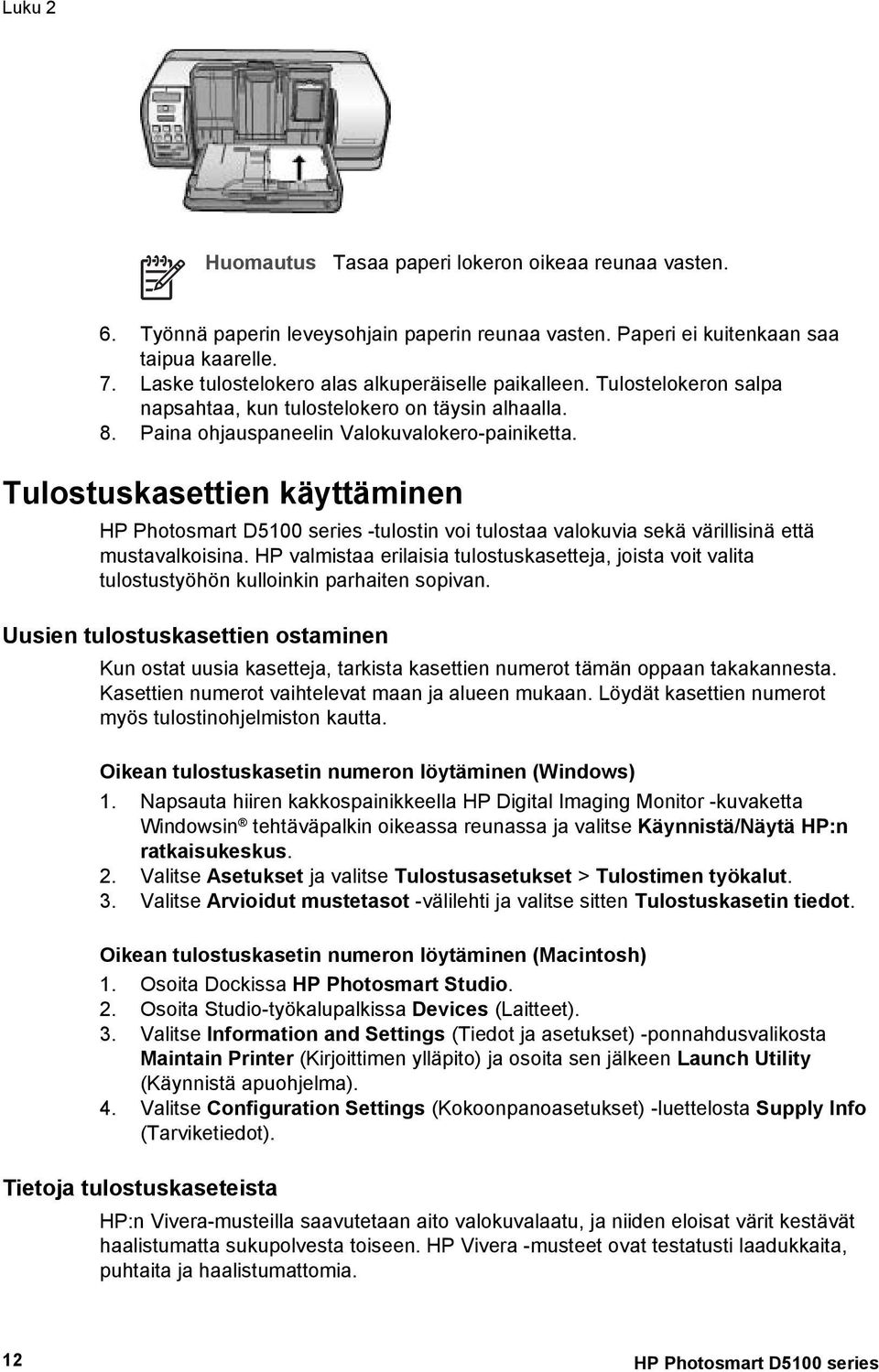 Luku 2

Huomautus Tasaa paperi lokeron oikeaa reunaa vasten.

6. Työnnä paperin leveysohjain paperin reunaa vasten. Paperi ei kuitenkaan saa taipua kaarelle.
7. Laske tulostelokero alas alkuperäiselle paikalleen. Tulostelokeron salpa napsahtaa, kun tulostelokero on täysin alhaalla.
8. Paina ohjauspaneelin Valokuvalokero-painiketta.

Tulostuskasettien käyttäminen

HP Photosmart D5100 series -tulostin voi tulostaa valokuvia sekä värillisinä että mustavalkoisina. HP valmistaa erilaisia tulostuskasetteja, joista voit valita tulostustyöhön kulloinkin parhaiten sopivan.

Uusien tulostuskasettien ostaminen

Kun ostat uusia kasetteja, tarkista kasettien numerot tämän oppaan takakannesta. Kasettien numerot vaihtelevat maan ja alueen mukaan. Löydät kasettien numerot myös tulostinohjelmiston kautta.

Oikean tulostuskasetin numeron löytäminen (Windows)

1. Napsauta hiiren kakkospainikkeella HP Digital Imaging Monitor -kuvaketta Windowsin® tehtäväpalkin oikeassa reunassa ja valitse Käynnistä/Näytä HP:n ratkaisukeskus.
2. Valitse Asetukset ja valitse Tulostusasetukset > Tulostimen työkalut.
3. Valitse Arvioidut mustetasot -välilehti ja valitse sitten Tulostuskasetin tiedot.

Oikean tulostuskasetin numeron löytäminen (Macintosh)

1. Osoita Dockissa HP Photosmart Studio.
2. Osoita Studio-työkalupalkissa Devices (Laitteet).
3. Valitse Information and Settings (Tiedot ja asetukset) -ponnahdusvalikosta Maintain Printer (Kirjoittimen ylläpito) ja osoita sen jälkeen Launch Utility (Käynnistä apuohjelma).
4. Valitse Configuration Settings (Kokoonpanoasetukset) -luettelosta Supply Info (Tarviketiedot).

Tietoja tulostuskaseteista

HP:n Vivera-musteilla saavutetaan aito valokuvalaatu, ja niiden eloisat värit kestävät haalistumatta sukupolvesta toiseen. HP Vivera -musteet ovat testatusti laadukkaita, puhtaita ja haalistumattomia.

12

HP Photosmart D5100 series